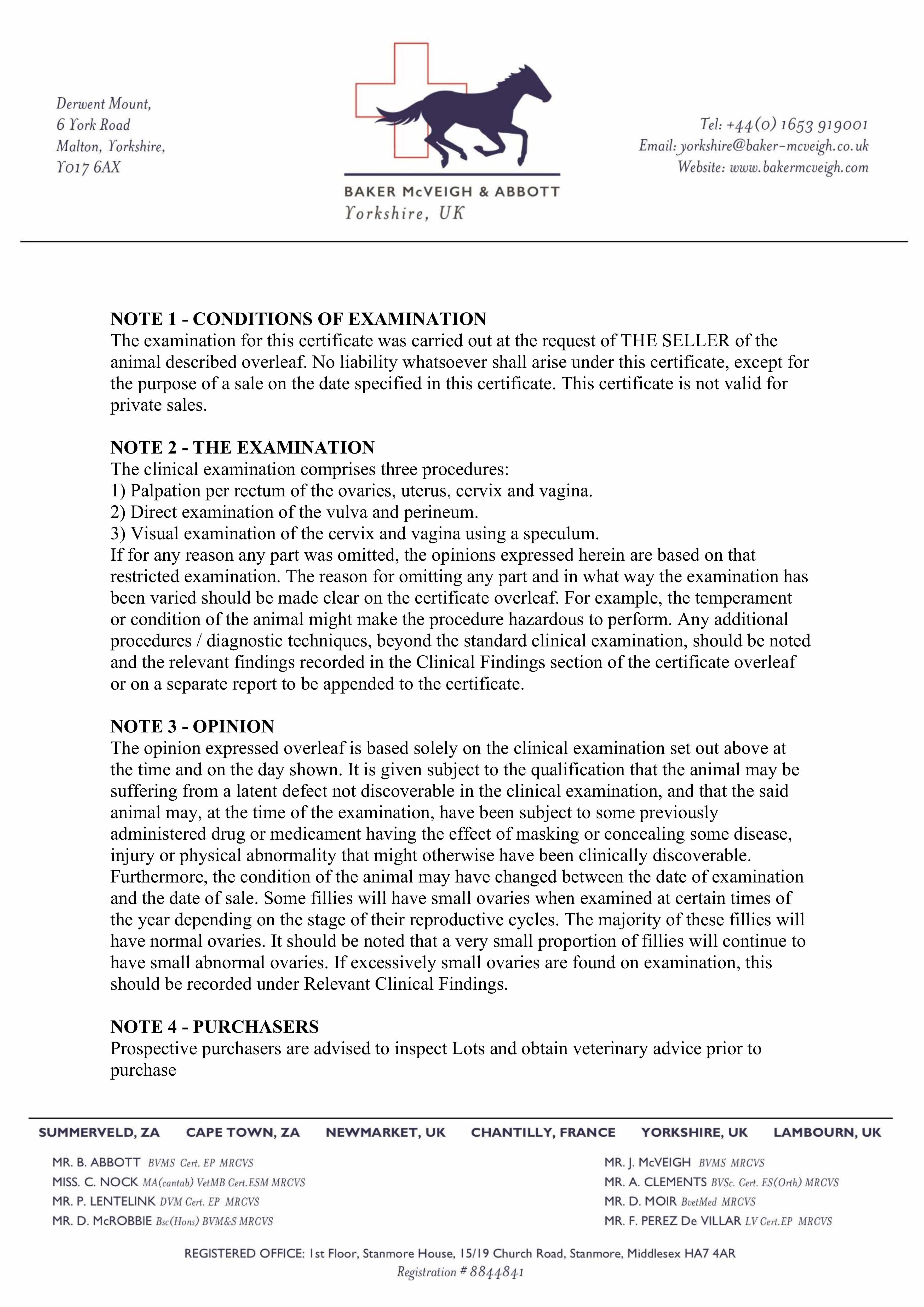 Derwent Mount,
6 York Road
Malton, Yorkshire,
YO17 6AX

BAKER McVEIGH & ABBOTT
Yorkshire, UK

Tel: +44(0) 1653 919001
Email: yorkshire@baker-mcveigh.co.uk
Website: www.bakermcveigh.com

NOTE 1 - CONDITIONS OF EXAMINATION
The examination for this certificate was carried out at the request of THE SELLER of the animal described overleaf. No liability whatsoever shall arise under this certificate, except for the purpose of a sale on the date specified in this certificate. This certificate is not valid for private sales.

NOTE 2 - THE EXAMINATION
The clinical examination comprises three procedures:
1) Palpation per rectum of the ovaries, uterus, cervix and vagina.
2) Direct examination of the vulva and perineum.
3) Visual examination of the cervix and vagina using a speculum.
If for any reason any part was omitted, the opinions expressed herein are based on that restricted examination. The reason for omitting any part and in what way the examination has been varied should be made clear on the certificate overleaf. For example, the temperament or condition of the animal might make the procedure hazardous to perform. Any additional procedures / diagnostic techniques, beyond the standard clinical examination, should be noted and the relevant findings recorded in the Clinical Findings section of the certificate overleaf or on a separate report to be appended to the certificate.

NOTE 3 - OPINION
The opinion expressed overleaf is based solely on the clinical examination set out above at the time and on the day shown. It is given subject to the qualification that the animal may be suffering from a latent defect not discoverable in the clinical examination, and that the said animal may, at the time of the examination, have been subject to some previously administered drug or medicament having the effect of masking or concealing some disease, injury or physical abnormality that might otherwise have been clinically discoverable. Furthermore, the condition of the animal may have changed between the date of examination and the date of sale. Some fillies will have small ovaries when examined at certain times of the year depending on the stage of their reproductive cycles. The majority of these fillies will have normal ovaries. It should be noted that a very small proportion of fillies will continue to have small abnormal ovaries. If excessively small ovaries are found on examination, this should be recorded under Relevant Clinical Findings.

NOTE 4 - PURCHASERS
Prospective purchasers are advised to inspect Lots and obtain veterinary advice prior to purchase

SUMMERVELD, ZA CAPE TOWN, ZA NEWMARKET, UK CHANTILLY, FRANCE YORKSHIRE, UK LAMBOURN, UK

MR. B. ABBOTT BVMS Cert. EP MRCVS
MISS. C. NOCK MA(cantab) VetMB Cert.ESM MRCVS
MR. P. LENTELINK DVM Cert. EP MRCVS
MR. D. McROBBIE Bsc(Hons) BVM&S MRCVS

MR. J. McVEIGH BVMS MRCVS
MR. A. CLEMENTS BVSc. Cert. ES(Orth) MRCVS
MR. D. MOIR BvetMed MRCVS
MR. F. PEREZ De VILLAR LV Cert.EP MRCVS

REGISTERED OFFICE: 1st Floor, Stanmore House, 15/19 Church Road, Stanmore, Middlesex HA7 4AR
Registration # 8844841